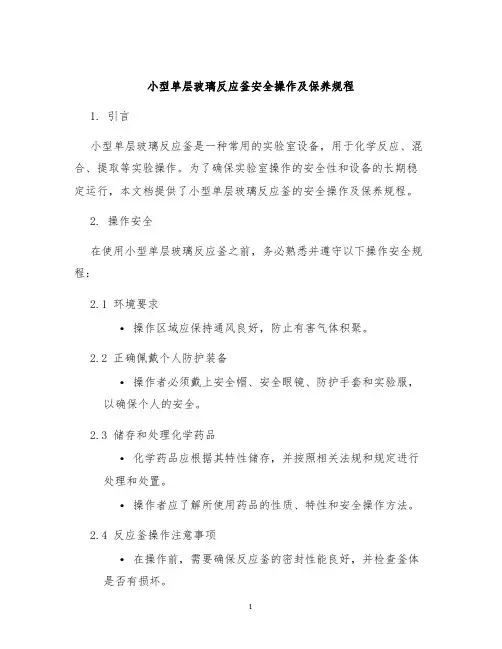 小型单层玻璃反应釜安全操作及保养规程

1. 引言

小型单层玻璃反应釜是一种常用的实验室设备，用于化学反应、混合、提取等实验操作。为了确保实验室操作的安全性和设备的长期稳定运行，本文档提供了小型单层玻璃反应釜的安全操作及保养规程。

2. 操作安全

在使用小型单层玻璃反应釜之前，务必熟悉并遵守以下操作安全规程：

2.1 环境要求

• 操作区域应保持通风良好，防止有害气体积聚。

2.2 正确佩戴个人防护装备

• 操作者必须戴上安全帽、安全眼镜、防护手套和实验服，以确保个人的安全。

2.3 储存和处理化学药品

• 化学药品应根据其特性储存，并按照相关法规和规定进行处理和处置。

• 操作者应了解所使用药品的性质、特性和安全操作方法。

2.4 反应釜操作注意事项

• 在操作前，需要确保反应釜的密封性能良好，并检查釜体是否有损坏。

1